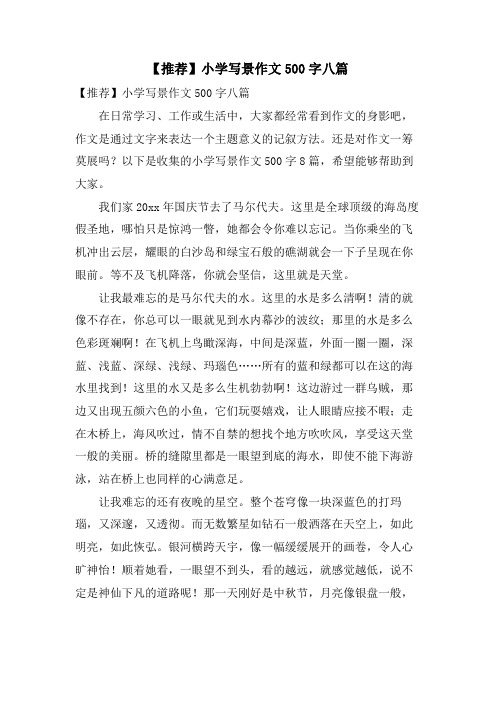 【推荐】小学写景作文500字八篇

【推荐】小学写景作文500字八篇

在日常学习、工作或生活中，大家都经常看到作文的身影吧，作文是通过文字来表达一个主题意义的记叙方法。还是对作文一筹莫展吗？以下是收集的小学写景作文500字8篇，希望能够帮助到大家。

我们家20xx年国庆节去了马尔代夫。这里是全球顶级的海岛度假圣地，哪怕只是惊鸿一瞥，她都会令你难以忘记。当你乘坐的飞机冲出云层，耀眼的白沙岛和绿宝石般的礁湖就会一下子呈现在你眼前。等不及飞机降落，你就会坚信，这里就是天堂。

让我最难忘的是马尔代夫的水。这里的水是多么清啊！清的就像不存在，你总可以一眼就见到水内幕沙的波纹；那里的水是多么色彩斑斓啊！在飞机上鸟瞰深海，中间是深蓝，外面一圈一圈，深蓝、浅蓝、深绿、浅绿、玛瑙色……所有的蓝和绿都可以在这的海水里找到！这里的水又是多么生机勃勃啊！这边游过一群乌贼，那边又出现五颜六色的小鱼，它们玩耍嬉戏，让人眼睛应接不暇；走在木桥上，海风吹过，情不自禁的想找个地方吹吹风，享受这天堂一般的美丽。桥的缝隙里都是一眼望到底的海水，即使不能下海游泳，站在桥上也同样的心满意足。

让我难忘的还有夜晚的星空。整个苍穹像一块深蓝色的打玛瑙，又深邃，又透彻。而无数繁星如钻石一般洒落在天空上，如此明亮，如此恢弘。银河横跨天宇，像一幅缓缓展开的画卷，令人心旷神怡！顺着她看，一眼望不到头，看的越远，就感觉越低，说不定是神仙下凡的道路呢！那一天刚好是中秋节，月亮像银盘一般，